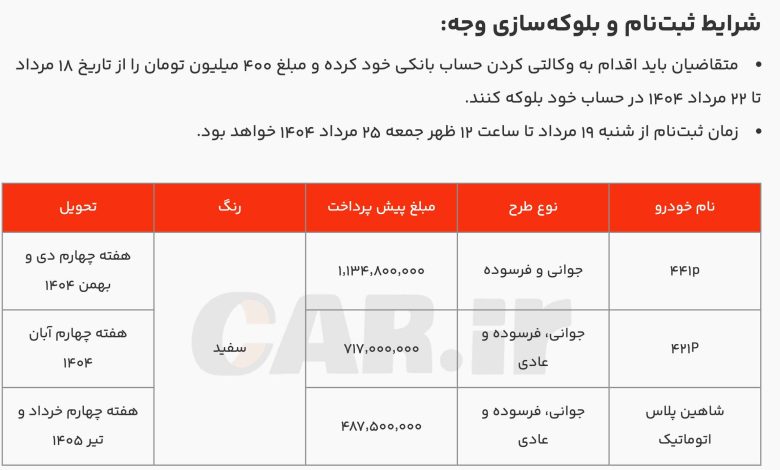 شرایط ثبت‌نام و بلوکه‌سازی وجه:

• متقاضیان باید اقدام به وکالتی کردن حساب بانکی خود کرده و مبلغ ۴۰۰ میلیون تومان را از تاریخ ۱۸ مرداد تا ۲۲ مرداد ۱۴۰۴ در حساب خود بلوکه کنند.

• زمان ثبت‌نام از شنبه ۱۹ مرداد تا ساعت ۱۲ ظهر جمعه ۲۵ مرداد ۱۴۰۴ خواهد بود.

| نام خودرو | نوع طرح | مبلغ پیش پرداخت | رنگ | تحویل |
|---|---|---|---|---|
| ۴۴۱p | جوانی و فرسوده | ۱,۱۳۴,۸۰۰,۰۰۰ | سفید | هفته چهارم دی و بهمن ۱۴۰۴ |
| ۴۲۱P | جوانی، فرسوده و عادی | ۷۱۷,۰۰۰,۰۰۰ | سفید | هفته چهارم آبان ۱۴۰۴ |
| شاهین پلاس اتوماتیک | جوانی، فرسوده و عادی | ۴۸۷,۵۰۰,۰۰۰ | سفید | هفته چهارم خرداد و تیر ۱۴۰۵ |

CAR.ir